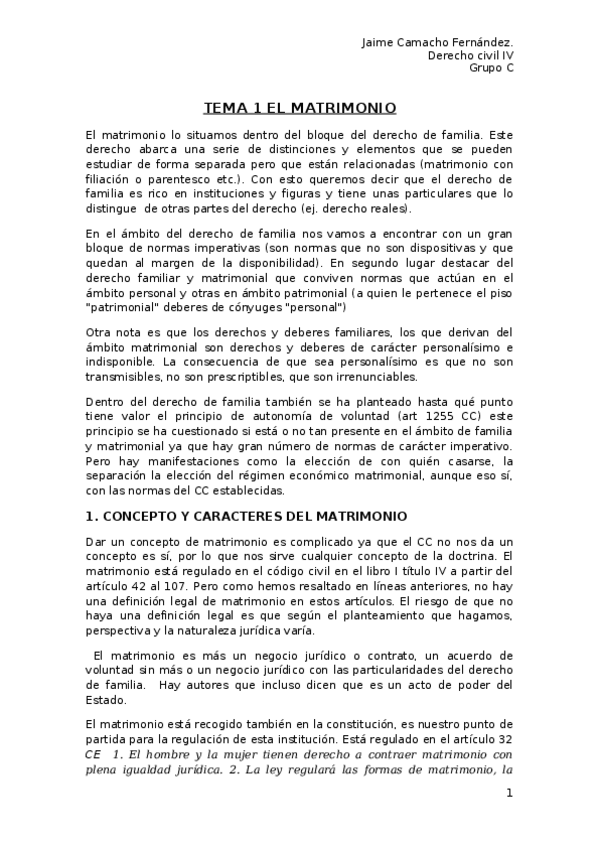 Jaime Camacho Fernández.
Derecho civil IV
Grupo C

TEMA 1 EL MATRIMONIO

El matrimonio lo situamos dentro del bloque del derecho de familia. Este derecho abarca una serie de distinciones y elementos que se pueden estudiar de forma separada pero que están relacionadas (matrimonio con filiación o parentesco etc.). Con esto queremos decir que el derecho de familia es rico en instituciones y figuras y tiene unas particulares que lo distingue de otras partes del derecho (ej. derecho reales).

En el ámbito del derecho de familia nos vamos a encontrar con un gran bloque de normas imperativas (son normas que no son dispositivas y que quedan al margen de la disponibilidad). En segundo lugar destacar del derecho familiar y matrimonial que conviven normas que actúan en el ámbito personal y otras en ámbito patrimonial (a quien le pertenece el piso "patrimonial" deberes de cónyuges "personal")

Otra nota es que los derechos y deberes familiares, los que derivan del ámbito matrimonial son derechos y deberes de carácter personalísimo e indisponible. La consecuencia de que sea personalísimo es que no son transmisibles, no son prescriptibles, que son irrenunciables.

Dentro del derecho de familia también se ha planteado hasta qué punto tiene valor el principio de autonomía de voluntad (art 1255 CC) este principio se ha cuestionado si está o no tan presente en el ámbito de familia y matrimonial ya que hay gran número de normas de carácter imperativo. Pero hay manifestaciones como la elección de con quién casarse, la separación la elección del régimen económico matrimonial, aunque eso sí, con las normas del CC establecidas.

1. CONCEPTO Y CARACTERES DEL MATRIMONIO

Dar un concepto de matrimonio es complicado ya que el CC no nos da un concepto es sí, por lo que nos sirve cualquier concepto de la doctrina. El matrimonio está regulado en el código civil en el libro I título IV a partir del artículo 42 al 107. Pero como hemos resaltado en líneas anteriores, no hay una definición legal de matrimonio en estos artículos. El riesgo de que no haya una definición legal es que según el planteamiento que hagamos, perspectiva y la naturaleza jurídica varía.

El matrimonio es más un negocio jurídico o contrato, un acuerdo de voluntad sin más o un negocio jurídico con las particularidades del derecho de familia. Hay autores que incluso dicen que es un acto de poder del Estado.

El matrimonio está recogido también en la constitución, es nuestro punto de partida para la regulación de esta institución. Está regulado en el artículo 32 CE 1. El hombre y la mujer tienen derecho a contraer matrimonio con plena igualdad jurídica. 2. La ley regulará las formas de matrimonio, la

1